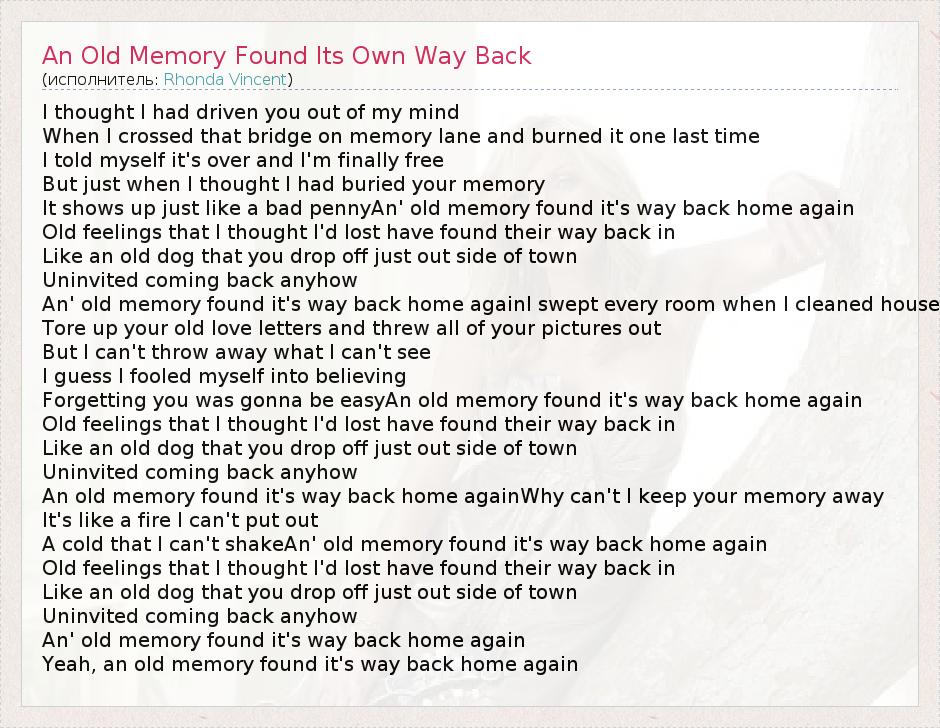 An Old Memory Found Its Own Way Back
(исполнитель: Rhonda Vincent)

I thought I had driven you out of my mind
When I crossed that bridge on memory lane and burned it one last time
I told myself it's over and I'm finally free
But just when I thought I had buried your memory
It shows up just like a bad pennyAn' old memory found it's way back home again
Old feelings that I thought I'd lost have found their way back in
Like an old dog that you drop off just out side of town
Uninvited coming back anyhow
An' old memory found it's way back home againI swept every room when I cleaned house
Tore up your old love letters and threw all of your pictures out
But I can't throw away what I can't see
I guess I fooled myself into believing
Forgetting you was gonna be easyAn old memory found it's way back home again
Old feelings that I thought I'd lost have found their way back in
Like an old dog that you drop off just out side of town
Uninvited coming back anyhow
An old memory found it's way back home againWhy can't I keep your memory away
It's like a fire I can't put out
A cold that I can't shakeAn' old memory found it's way back home again
Old feelings that I thought I'd lost have found their way back in
Like an old dog that you drop off just out side of town
Uninvited coming back anyhow
An' old memory found it's way back home again
Yeah, an old memory found it's way back home again